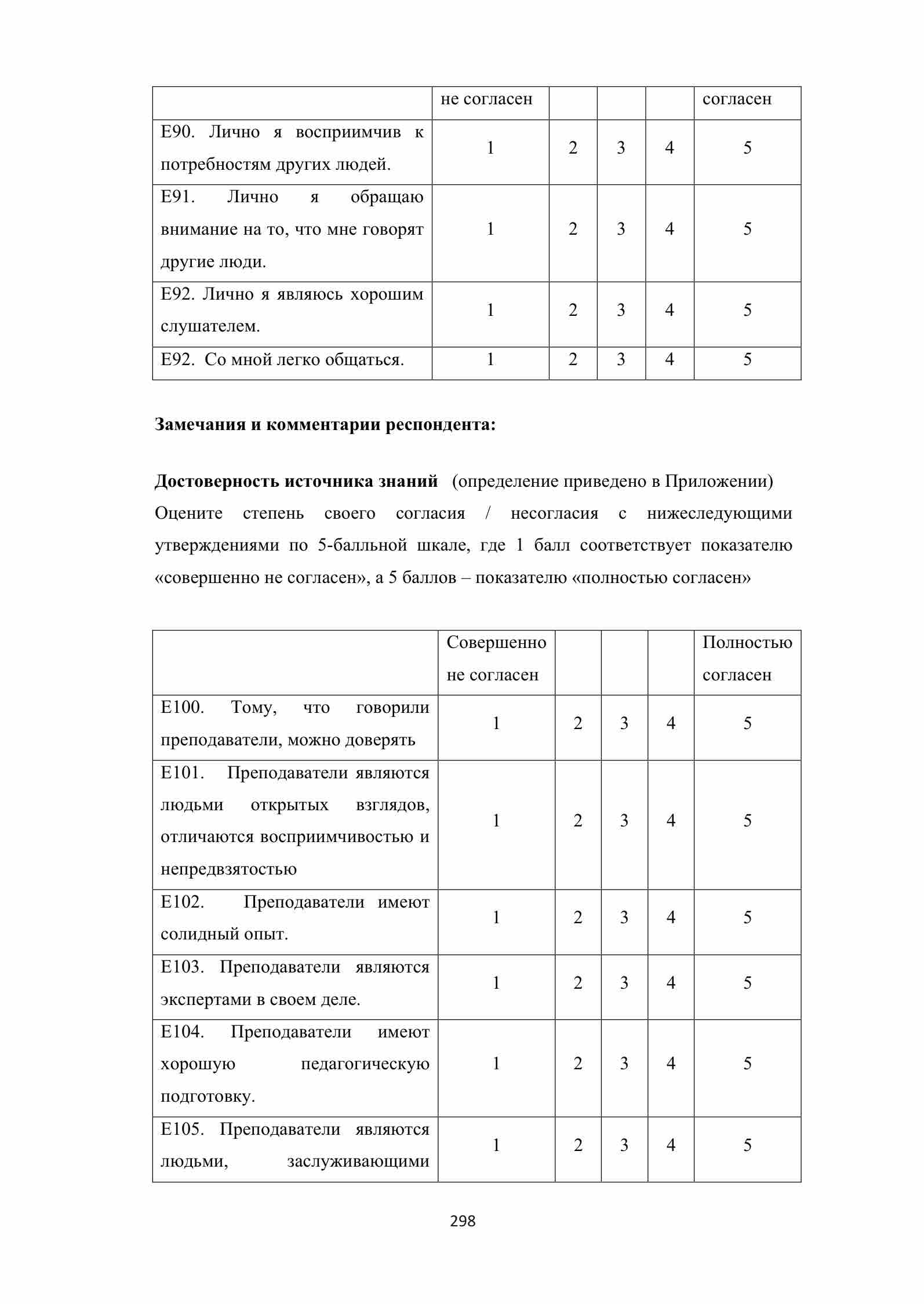 | | не согласен | | | | согласен |
|---|---|---|---|---|---|
| E90. Лично я восприимчив к потребностям других людей. | 1 | 2 | 3 | 4 | 5 |
| E91. Лично я обращаю внимание на то, что мне говорят другие люди. | 1 | 2 | 3 | 4 | 5 |
| E92. Лично я являюсь хорошим слушателем. | 1 | 2 | 3 | 4 | 5 |
| E92. Со мной легко общаться. | 1 | 2 | 3 | 4 | 5 |

**Замечания и комментарии респондента:**

**Достоверность источника знаний** (определение приведено в Приложении)
Оцените степень своего согласия / несогласия с нижеследующими утверждениями по 5-балльной шкале, где 1 балл соответствует показателю «совершенно не согласен», а 5 баллов – показателю «полностью согласен»

| | Совершенно не согласен | | | | Полностью согласен |
|---|---|---|---|---|---|
| E100. Тому, что говорили преподаватели, можно доверять | 1 | 2 | 3 | 4 | 5 |
| E101. Преподаватели являются людьми открытых взглядов, отличаются восприимчивостью и непредвзятостью | 1 | 2 | 3 | 4 | 5 |
| E102. Преподаватели имеют солидный опыт. | 1 | 2 | 3 | 4 | 5 |
| E103. Преподаватели являются экспертами в своем деле. | 1 | 2 | 3 | 4 | 5 |
| E104. Преподаватели имеют хорошую педагогическую подготовку. | 1 | 2 | 3 | 4 | 5 |
| E105. Преподаватели являются людьми, заслуживающими | 1 | 2 | 3 | 4 | 5 |

298